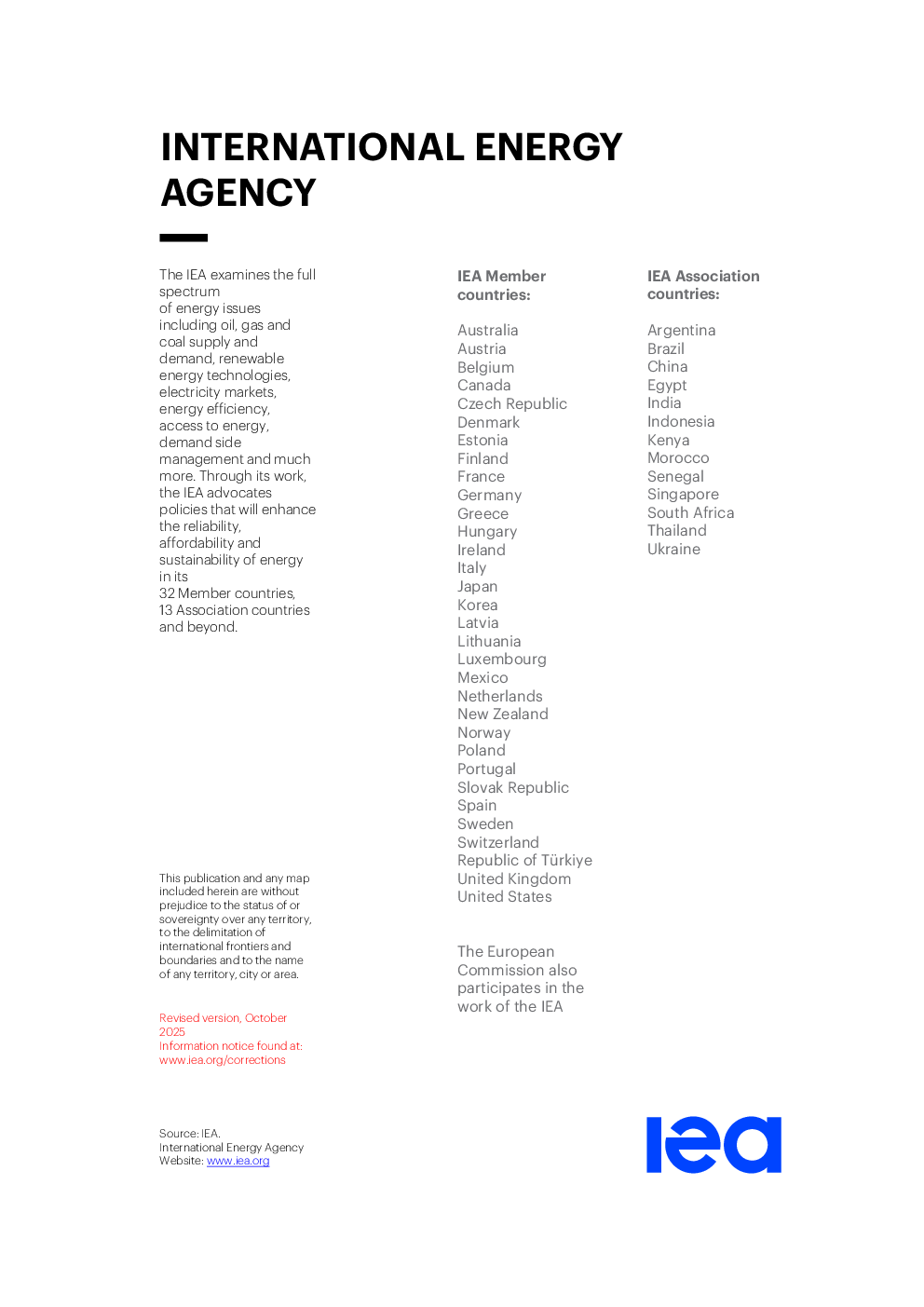 INTERNATIONAL ENERGY AGENCY

The IEA examines the full spectrum of energy issues including oil, gas and coal supply and demand, renewable energy technologies, electricity markets, energy efficiency, access to energy, demand side management and much more. Through its work, the IEA advocates policies that will enhance the reliability, affordability and sustainability of energy in its 32 Member countries, 13 Association countries and beyond.

This publication and any map included herein are without prejudice to the status of or sovereignty over any territory, to the delimitation of international frontiers and boundaries and to the name of any territory, city or area.

Revised version, October 2025
Information notice found at: www.iea.org/corrections

Source: IEA.
International Energy Agency
Website: www.iea.org

IEA Member countries:

Australia
Austria
Belgium
Canada
Czech Republic
Denmark
Estonia
Finland
France
Germany
Greece
Hungary
Ireland
Italy
Japan
Korea
Latvia
Lithuania
Luxembourg
Mexico
Netherlands
New Zealand
Norway
Poland
Portugal
Slovak Republic
Spain
Sweden
Switzerland
Republic of Türkiye
United Kingdom
United States

The European Commission also participates in the work of the IEA

IEA Association countries:

Argentina
Brazil
China
Egypt
India
Indonesia
Kenya
Morocco
Senegal
Singapore
South Africa
Thailand
Ukraine

iea